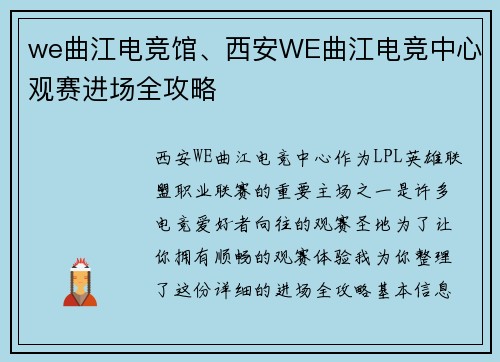 we曲江电竞馆、西安WE曲江电竞中心观赛进场全攻略

西安WE曲江电竞中心作为LPL英雄联盟职业联赛的重要主场之一是许多电竞爱好者向往的观赛圣地为了让你拥有顺畅的观赛体验我为你整理了这份详细的进场全攻略基本信息